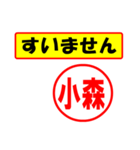 すいません

小森